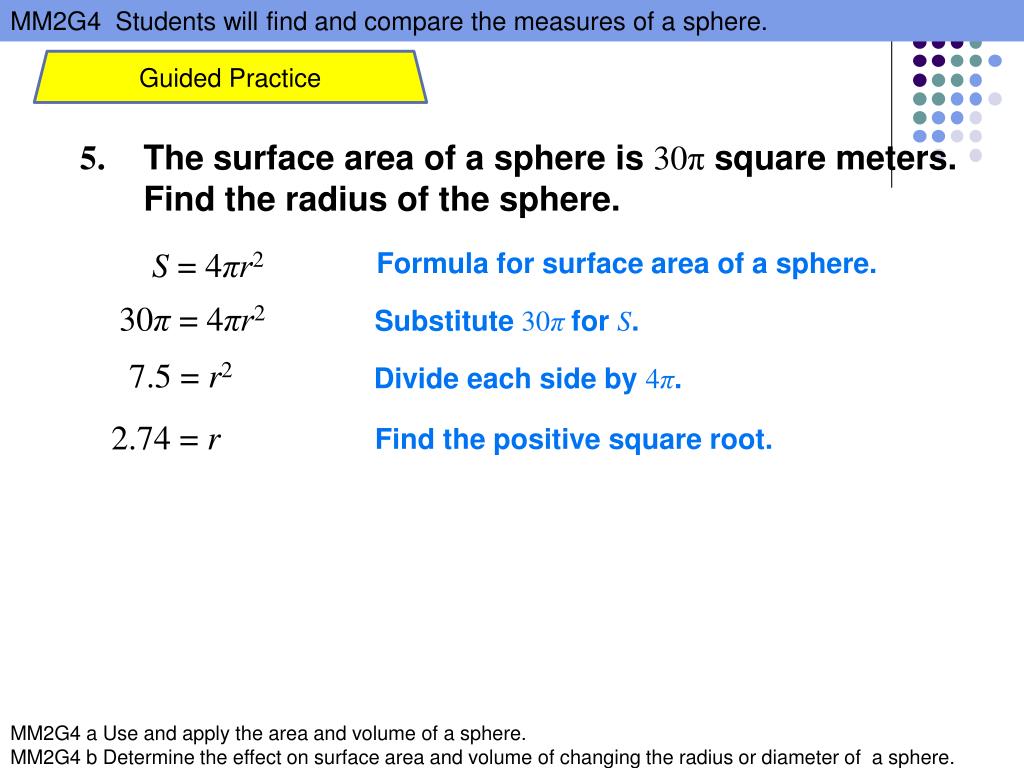 MM2G4 Students will find and compare the measures of a sphere.

Guided Practice

5. The surface area of a sphere is $30\pi$ square meters. Find the radius of the sphere.

$S = 4\pi r^2$ Formula for surface area of a sphere.

$30\pi = 4\pi r^2$ Substitute $30\pi$ for $S$.

$7.5 = r^2$ Divide each side by $4\pi$.

$2.74 = r$ Find the positive square root.

MM2G4 a Use and apply the area and volume of a sphere.
MM2G4 b Determine the effect on surface area and volume of changing the radius or diameter of a sphere.